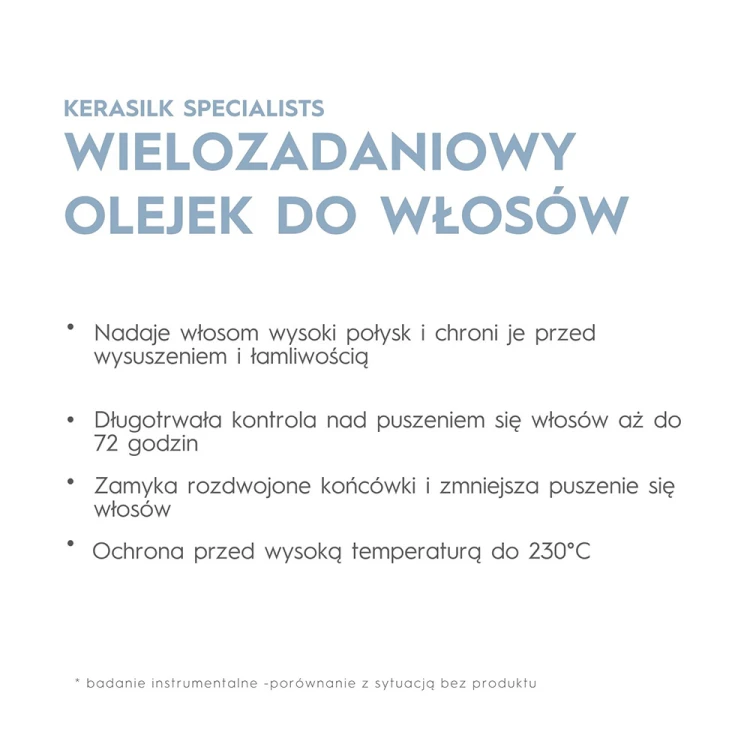 KERASILK SPECIALISTS
WIELOZADANIOWY OLEJEK DO WŁOSÓW

• Nadaje włosom wysoki połysk i chroni je przed wysuszeniem i łamliwością

• Długotrwała kontrola nad puszeniem się włosów aż do 72 godzin

• Zamyka rozdwojone końcówki i zmniejsza puszenie się włosów

• Ochrona przed wysoką temperaturą do 230°C

* badanie instrumentalne -porównanie z sytuacją bez produktu